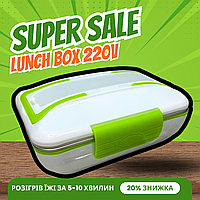 SUPER SALE
LUNCH BOX 220V

РОЗІГРІВ ЇЖІ ЗА 5-10 ХВИЛИН

20% ЗНИЖКА